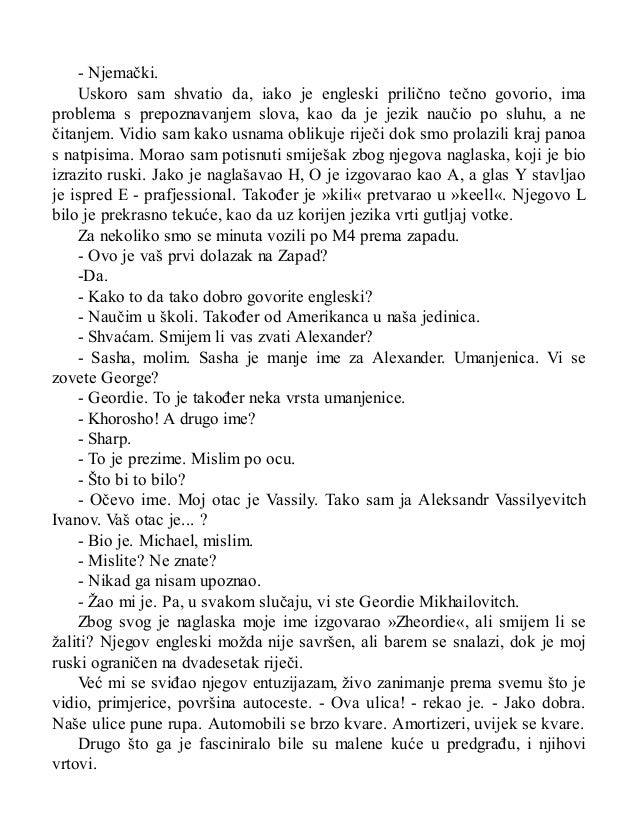 - Njemački.

Uskoro sam shvatio da, iako je engleski prilično tečno govorio, ima problema s prepoznavanjem slova, kao da je jezik naučio po sluhu, a ne čitanjem. Vidio sam kako usnama oblikuje riječi dok smo prolazili kraj panoa s natpisima. Morao sam potisnuti smiješak zbog njegova naglaska, koji je bio izrazito ruski. Jako je naglašavao H, O je izgovarao kao A, a glas Y stavljao je ispred E - prafjessional. Također je »kili« pretvarao u »keell«. Njegovo L bilo je prekrasno tekuće, kao da uz korijen jezika vrti gutljaj votke.

Za nekoliko smo se minuta vozili po M4 prema zapadu.

- Ovo je vaš prvi dolazak na Zapad?

-Da.

- Kako to da tako dobro govorite engleski?

- Naučim u školi. Također od Amerikanca u naša jedinica.

- Shvaćam. Smijem li vas zvati Alexander?

- Sasha, molim. Sasha je manje ime za Alexander. Umanjenica. Vi se zovete George?

- Geordie. To je također neka vrsta umanjenice.

- Khorosho! A drugo ime?

- Sharp.

- To je prezime. Mislim po ocu.

- Što bi to bilo?

- Očevo ime. Moj otac je Vassily. Tako sam ja Aleksandr Vassilyevitch Ivanov. Vaš otac je... ?

- Bio je. Michael, mislim.

- Mislite? Ne znate?

- Nikad ga nisam upoznao.

- Žao mi je. Pa, u svakom slučaju, vi ste Geordie Mikhailovitch.

Zbog svog je naglaska moje ime izgovarao »Zheordie«, ali smijem li se žaliti? Njegov engleski možda nije savršen, ali barem se snalazi, dok je moj ruski ograničen na dvadesetak riječi.

Već mi se sviđao njegov entuzijazam, živo zanimanje prema svemu što je vidio, primjerice, površina autoceste. - Ova ulica! - rekao je. - Jako dobra. Naše ulice pune rupa. Automobili se brzo kvare. Amortizeri, uvijek se kvare.

Drugo što ga je fasciniralo bile su malene kuće u predgrađu, i njihovi vrtovi.